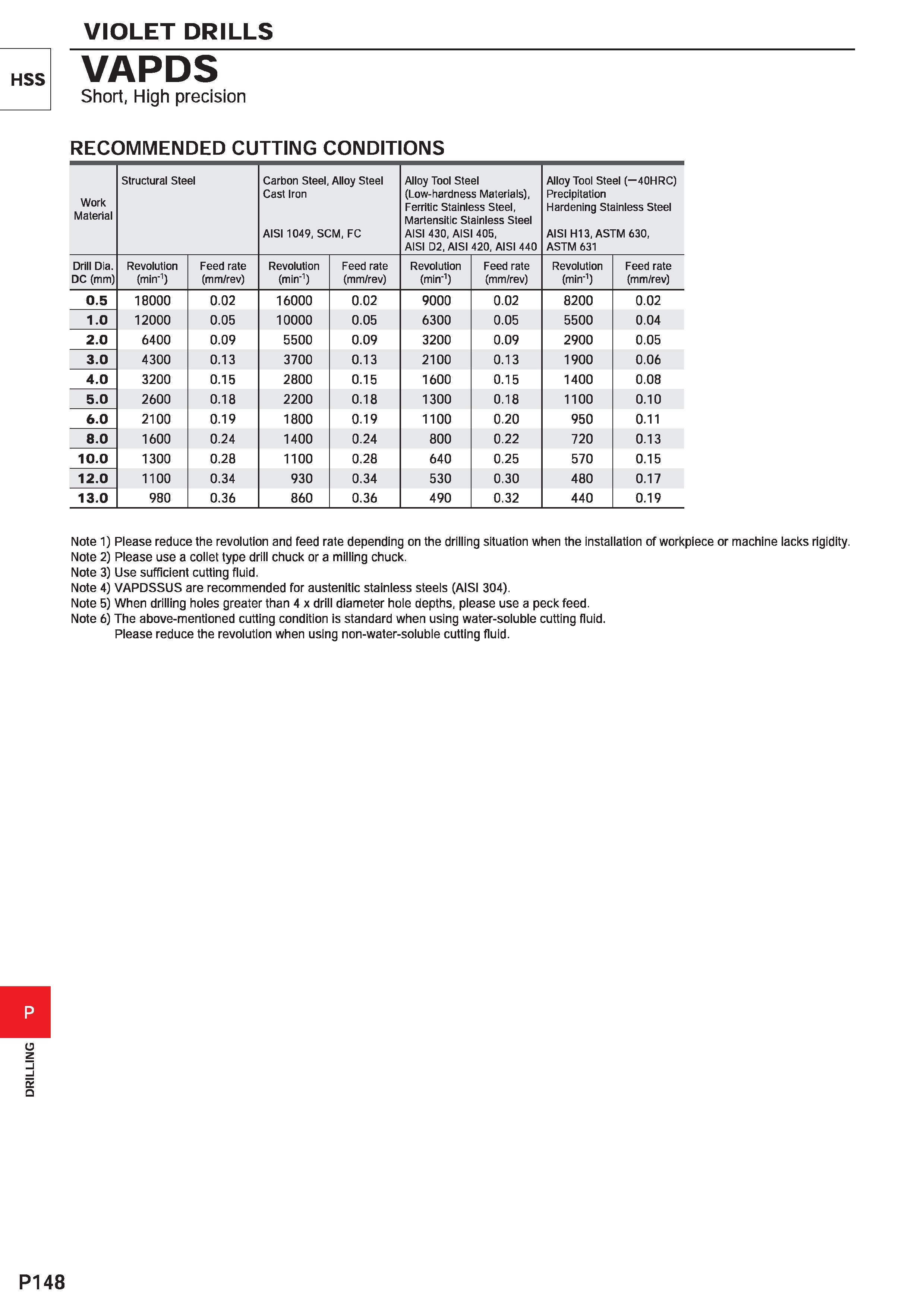 VIOLET DRILLS

HSS

VAPDS

Short, High precision

RECOMMENDED CUTTING CONDITIONS

| Work Material | Structural Steel | | Carbon Steel, Alloy Steel Cast Iron AISI 1049, SCM, FC | | Alloy Tool Steel (Low-hardness Materials), Ferritic Stainless Steel, Martensitic Stainless Steel AISI 430, AISI 405, AISI D2, AISI 420, AISI 440 | | Alloy Tool Steel (—40HRC) Precipitation Hardening Stainless Steel AISI H13, ASTM 630, ASTM 631 | |
|---|---|---|---|---|---|---|---|---|
| Drill Dia. DC (mm) | Revolution ($min^{-1}$) | Feed rate (mm/rev) | Revolution ($min^{-1}$) | Feed rate (mm/rev) | Revolution ($min^{-1}$) | Feed rate (mm/rev) | Revolution ($min^{-1}$) | Feed rate (mm/rev) |
| 0.5 | 18000 | 0.02 | 16000 | 0.02 | 9000 | 0.02 | 8200 | 0.02 |
| 1.0 | 12000 | 0.05 | 10000 | 0.05 | 6300 | 0.05 | 5500 | 0.04 |
| 2.0 | 6400 | 0.09 | 5500 | 0.09 | 3200 | 0.09 | 2900 | 0.05 |
| 3.0 | 4300 | 0.13 | 3700 | 0.13 | 2100 | 0.13 | 1900 | 0.06 |
| 4.0 | 3200 | 0.15 | 2800 | 0.15 | 1600 | 0.15 | 1400 | 0.08 |
| 5.0 | 2600 | 0.18 | 2200 | 0.18 | 1300 | 0.18 | 1100 | 0.10 |
| 6.0 | 2100 | 0.19 | 1800 | 0.19 | 1100 | 0.20 | 950 | 0.11 |
| 8.0 | 1600 | 0.24 | 1400 | 0.24 | 800 | 0.22 | 720 | 0.13 |
| 10.0 | 1300 | 0.28 | 1100 | 0.28 | 640 | 0.25 | 570 | 0.15 |
| 12.0 | 1100 | 0.34 | 930 | 0.34 | 530 | 0.30 | 480 | 0.17 |
| 13.0 | 980 | 0.36 | 860 | 0.36 | 490 | 0.32 | 440 | 0.19 |

Note 1) Please reduce the revolution and feed rate depending on the drilling situation when the installation of workpiece or machine lacks rigidity.
Note 2) Please use a collet type drill chuck or a milling chuck.
Note 3) Use sufficient cutting fluid.
Note 4) VAPDSSUS are recommended for austenitic stainless steels (AISI 304).
Note 5) When drilling holes greater than 4 x drill diameter hole depths, please use a peck feed.
Note 6) The above-mentioned cutting condition is standard when using water-soluble cutting fluid.
Please reduce the revolution when using non-water-soluble cutting fluid.

P

DRILLING

P148